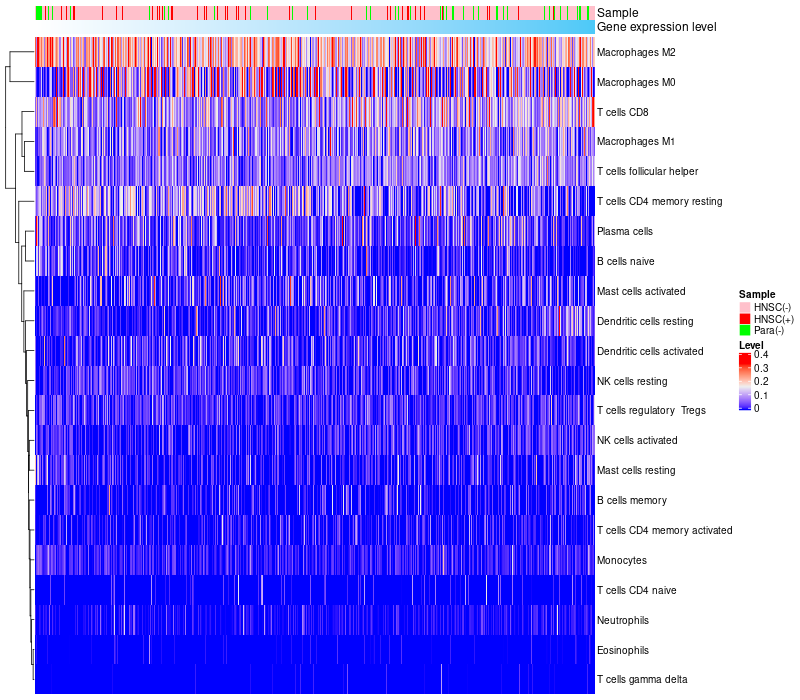 Sample
Gene expression level
Macrophages M2
Macrophages M0
T cells CD8
Macrophages M1
T cells follicular helper
T cells CD4 memory resting
Plasma cells
B cells naive
Mast cells activated
Dendritic cells resting
Dendritic cells activated
NK cells resting
T cells regulatory Tregs
NK cells activated
Mast cells resting
B cells memory
T cells CD4 memory activated
Monocytes
T cells CD4 naive
Neutrophils
Eosinophils
T cells gamma delta

Sample
HNSC(-)
HNSC(+)
Para(-)
Level
0.4
0.3
0.2
0.1
0